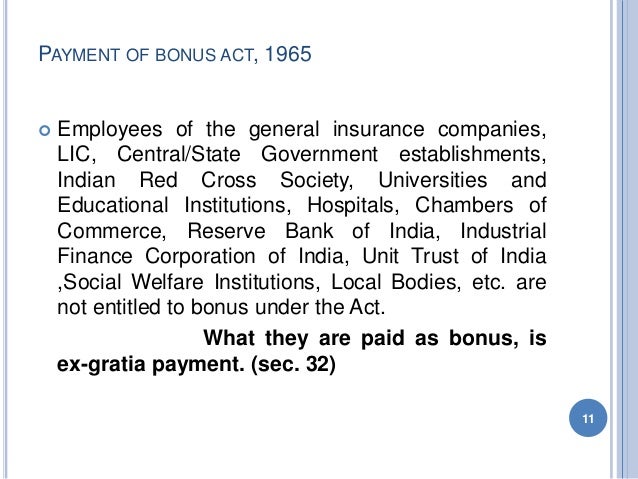 PAYMENT OF BONUS ACT, 1965

Employees of the general insurance companies, LIC, Central/State Government establishments, Indian Red Cross Society, Universities and Educational Institutions, Hospitals, Chambers of Commerce, Reserve Bank of India, Industrial Finance Corporation of India, Unit Trust of India ,Social Welfare Institutions, Local Bodies, etc. are not entitled to bonus under the Act.

What they are paid as bonus, is ex-gratia payment. (sec. 32)

11